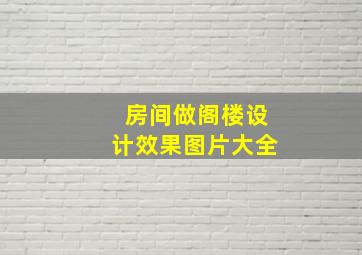 房间做阁楼设计效果图片大全